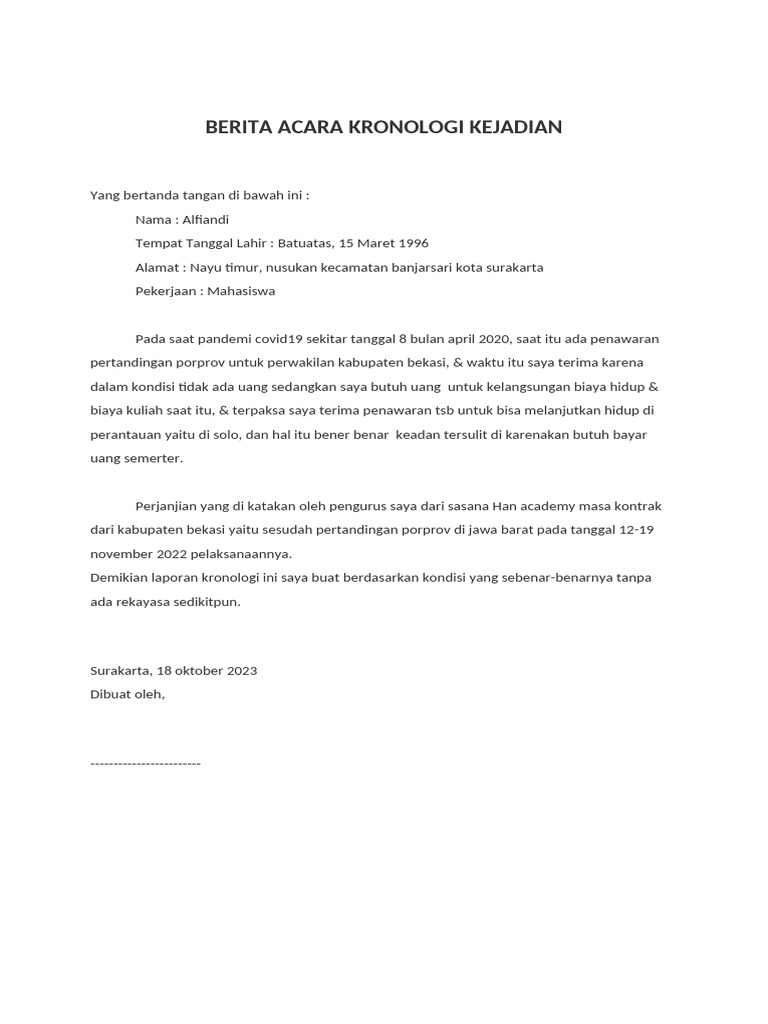 BERITA ACARA KRONOLOGI KEJADIAN

Yang bertanda tangan di bawah ini :

Nama : Alfiandi

Tempat Tanggal Lahir : Batuatas, 15 Maret 1996

Alamat : Nayu timur, nusukan kecamatan banjarsari kota surakarta

Pekerjaan : Mahasiswa

Pada saat pandemi covid19 sekitar tanggal 8 bulan april 2020, saat itu ada penawaran pertandingan porprov untuk perwakilan kabupaten bekasi, & waktu itu saya terima karena dalam kondisi tidak ada uang sedangkan saya butuh uang untuk kelangsungan biaya hidup & biaya kuliah saat itu, & terpaksa saya terima penawaran tsb untuk bisa melanjutkan hidup di perantauan yaitu di solo, dan hal itu bener benar keadan tersulit di karenakan butuh bayar uang semerter.

Perjanjian yang di katakan oleh pengurus saya dari sasana Han academy masa kontrak dari kabupaten bekasi yaitu sesudah pertandingan porprov di jawa barat pada tanggal 12-19 november 2022 pelaksanaannya.
Demikian laporan kronologi ini saya buat berdasarkan kondisi yang sebenar-benarnya tanpa ada rekayasa sedikitpun.

Surakarta, 18 oktober 2023
Dibuat oleh,

------------------------